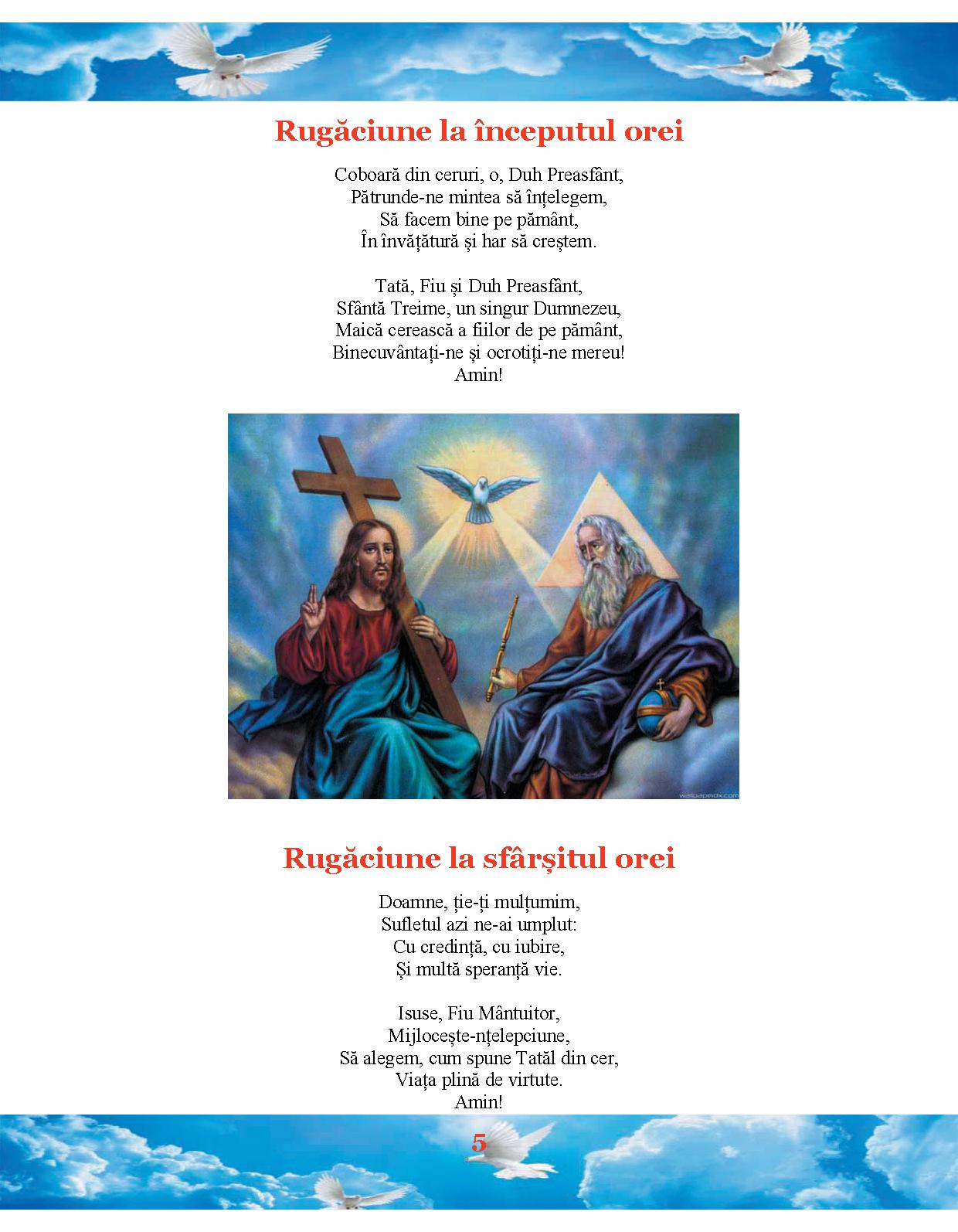 Rugăciune la începutul orei

Coboară din ceruri, o, Duh Preasfânt,
Pătrunde-ne mintea să înțelegem,
Să facem bine pe pământ,
În învățătură și har să creștem.

Tată, Fiu și Duh Preasfânt,
Sfântă Treime, un singur Dumnezeu,
Maică cerească a fiilor de pe pământ,
Binecuvântați-ne și ocrotiți-ne mereu!
Amin!

wallpaperdx.com

Rugăciune la sfârșitul orei

Doamne, ție-ți mulțumim,
Sufletul azi ne-ai umplut:
Cu credință, cu iubire,
Și multă speranță vie.

Isuse, Fiu Mântuitor,
Mijlocește-nțelepciune,
Să alegem, cum spune Tatăl din cer,
Viața plină de virtute.
Amin!

5